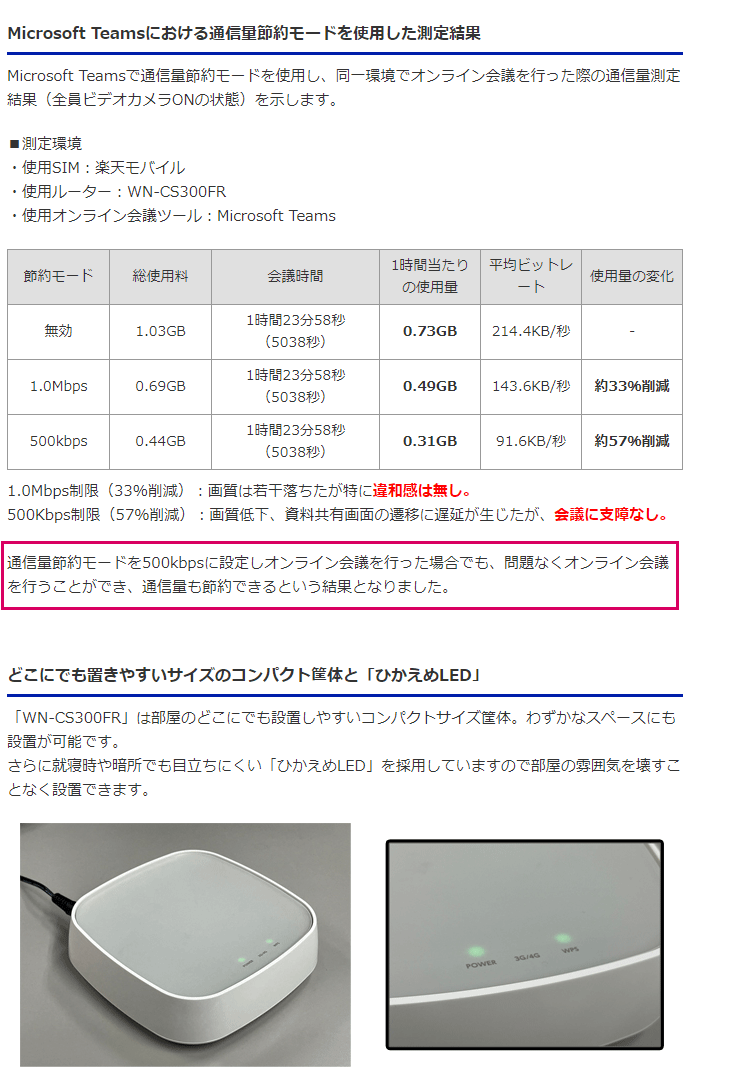 Microsoft Teamsにおける通信量節約モードを使用した測定結果

Microsoft Teamsで通信量節約モードを使用し、同一環境でオンライン会議を行った際の通信量測定結果（全員ビデオカメラONの状態）を示します。

■測定環境
・使用SIM：楽天モバイル
・使用ルーター：WN-CS300FR
・使用オンライン会議ツール：Microsoft Teams

| 節約モード | 総使用料 | 会議時間 | 1時間当たりの使用量 | 平均ビットレート | 使用量の変化 |
|---|---|---|---|---|---|
| 無効 | 1.03GB | 1時間23分58秒（5038秒） | 0.73GB | 214.4KB/秒 | - |
| 1.0Mbps | 0.69GB | 1時間23分58秒（5038秒） | 0.49GB | 143.6KB/秒 | 約33%削減 |
| 500kbps | 0.44GB | 1時間23分58秒（5038秒） | 0.31GB | 91.6KB/秒 | 約57%削減 |

1.0Mbps制限（33%削減）：画質は若干落ちたが特に違和感は無し。
500Kbps制限（57%削減）：画質低下、資料共有画面の遷移に遅延が生じたが、会議に支障なし。

通信量節約モードを500kbpsに設定しオンライン会議を行った場合でも、問題なくオンライン会議を行うことができ、通信量も節約できるという結果となりました。

どこにでも置きやすいサイズのコンパクト筐体と「ひかえめLED」

「WN-CS300FR」は部屋のどこにでも設置しやすいコンパクトサイズ筐体。わずかなスペースにも設置が可能です。
さらに就寝時や暗所でも目立ちにくい「ひかえめLED」を採用していますので部屋の雰囲気を壊すことなく設置できます。

POWER 3G/4G WPS